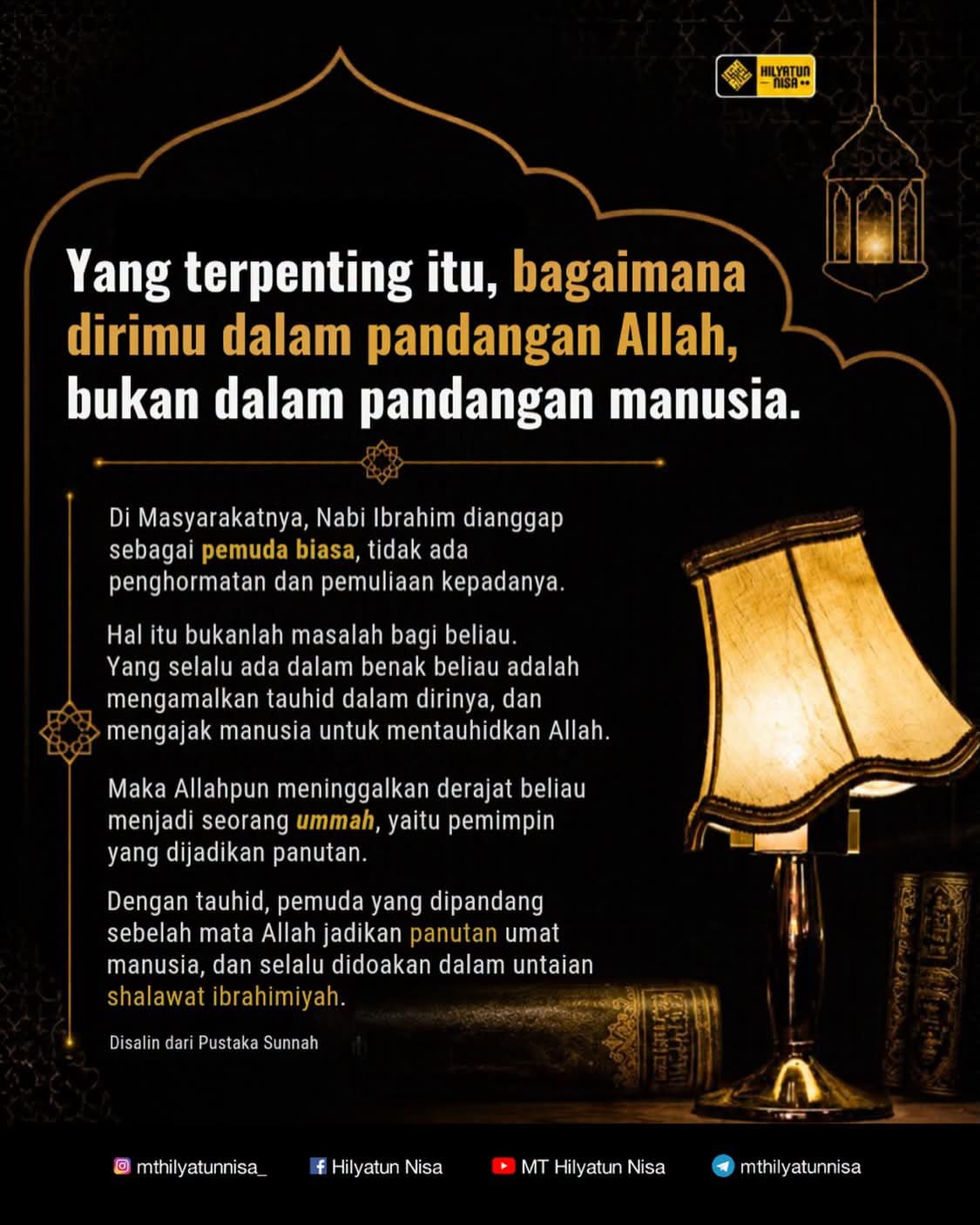 HILYATUN NISA

Yang terpenting itu, bagaimana dirimu dalam pandangan Allah, bukan dalam pandangan manusia.

Di Masyarakatnya, Nabi Ibrahim dianggap sebagai pemuda biasa, tidak ada penghormatan dan pemuliaan kepadanya.

Hal itu bukanlah masalah bagi beliau. Yang selalu ada dalam benak beliau adalah mengamalkan tauhid dalam dirinya, dan mengajak manusia untuk mentauhidkan Allah.

Maka Allahpun meninggalkan derajat beliau menjadi seorang ummah, yaitu pemimpin yang dijadikan panutan.

Dengan tauhid, pemuda yang dipandang sebelah mata Allah jadikan panutan umat manusia, dan selalu didoakan dalam untaian shalawat ibrahimiyah.

Disalin dari Pustaka Sunnah

mthilyatunnisa_ Hilyatun Nisa MT Hilyatun Nisa mthilyatunnisa